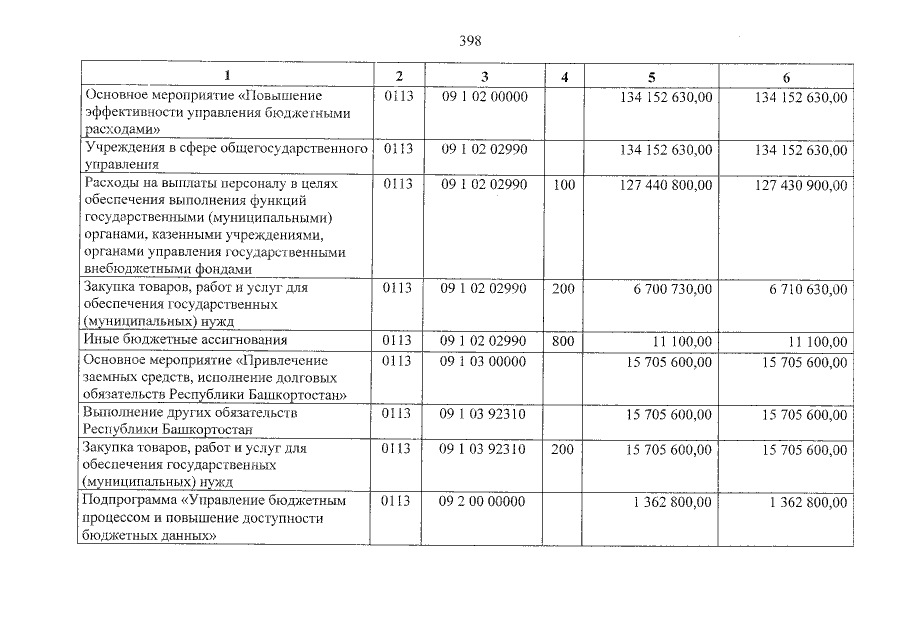 398

| 1 | 2 | 3 | 4 | 5 | 6 |
|---|---|---|---|---|---|
| Основное мероприятие «Повышение эффективности управления бюджетными расходами» | 0113 | 09 1 02 00000 | | 134 152 630,00 | 134 152 630,00 |
| Учреждения в сфере общегосударственного управления | 0113 | 09 1 02 02990 | | 134 152 630,00 | 134 152 630,00 |
| Расходы на выплаты персоналу в целях обеспечения выполнения функций государственными (муниципальными) органами, казенными учреждениями, органами управления государственными внебюджетными фондами | 0113 | 09 1 02 02990 | 100 | 127 440 800,00 | 127 430 900,00 |
| Закупка товаров, работ и услуг для обеспечения государственных (муниципальных) нужд | 0113 | 09 1 02 02990 | 200 | 6 700 730,00 | 6 710 630,00 |
| Иные бюджетные ассигнования | 0113 | 09 1 02 02990 | 800 | 11 100,00 | 11 100,00 |
| Основное мероприятие «Привлечение заемных средств, исполнение долговых обязательств Республики Башкортостан» | 0113 | 09 1 03 00000 | | 15 705 600,00 | 15 705 600,00 |
| Выполнение других обязательств Республики Башкортостан | 0113 | 09 1 03 92310 | | 15 705 600,00 | 15 705 600,00 |
| Закупка товаров, работ и услуг для обеспечения государственных (муниципальных) нужд | 0113 | 09 1 03 92310 | 200 | 15 705 600,00 | 15 705 600,00 |
| Подпрограмма «Управление бюджетным процессом и повышение доступности бюджетных данных» | 0113 | 09 2 00 00000 | | 1 362 800,00 | 1 362 800,00 |